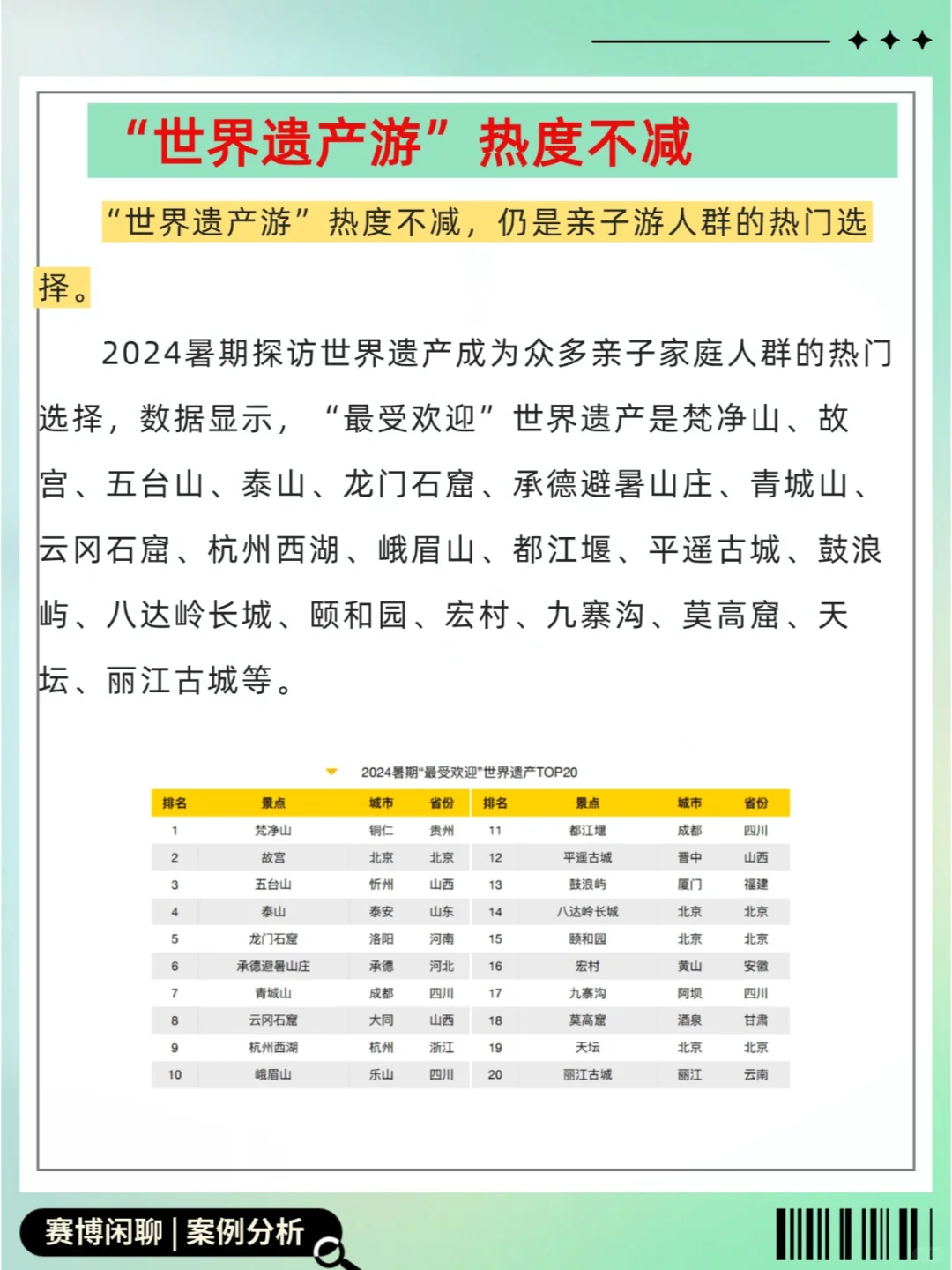 “世界遗产游”热度不减

“世界遗产游”热度不减，仍是亲子游人群的热门选择。

2024暑期探访世界遗产成为众多亲子家庭人群的热门选择，数据显示，“最受欢迎”世界遗产是梵净山、故宫、五台山、泰山、龙门石窟、承德避暑山庄、青城山、云冈石窟、杭州西湖、峨眉山、都江堰、平遥古城、鼓浪屿、八达岭长城、颐和园、宏村、九寨沟、莫高窟、天坛、丽江古城等。

2024暑期“最受欢迎”世界遗产TOP20

| 排名 | 景点 | 城市 | 省份 | 排名 | 景点 | 城市 | 省份 |
|---|---|---|---|---|---|---|---|
| 1 | 梵净山 | 铜仁 | 贵州 | 11 | 都江堰 | 成都 | 四川 |
| 2 | 故宫 | 北京 | 北京 | 12 | 平遥古城 | 晋中 | 山西 |
| 3 | 五台山 | 忻州 | 山西 | 13 | 鼓浪屿 | 厦门 | 福建 |
| 4 | 泰山 | 泰安 | 山东 | 14 | 八达岭长城 | 北京 | 北京 |
| 5 | 龙门石窟 | 洛阳 | 河南 | 15 | 颐和园 | 北京 | 北京 |
| 6 | 承德避暑山庄 | 承德 | 河北 | 16 | 宏村 | 黄山 | 安徽 |
| 7 | 青城山 | 成都 | 四川 | 17 | 九寨沟 | 阿坝 | 四川 |
| 8 | 云冈石窟 | 大同 | 山西 | 18 | 莫高窟 | 酒泉 | 甘肃 |
| 9 | 杭州西湖 | 杭州 | 浙江 | 19 | 天坛 | 北京 | 北京 |
| 10 | 峨眉山 | 乐山 | 四川 | 20 | 丽江古城 | 丽江 | 云南 |

赛博闲聊 | 案例分析